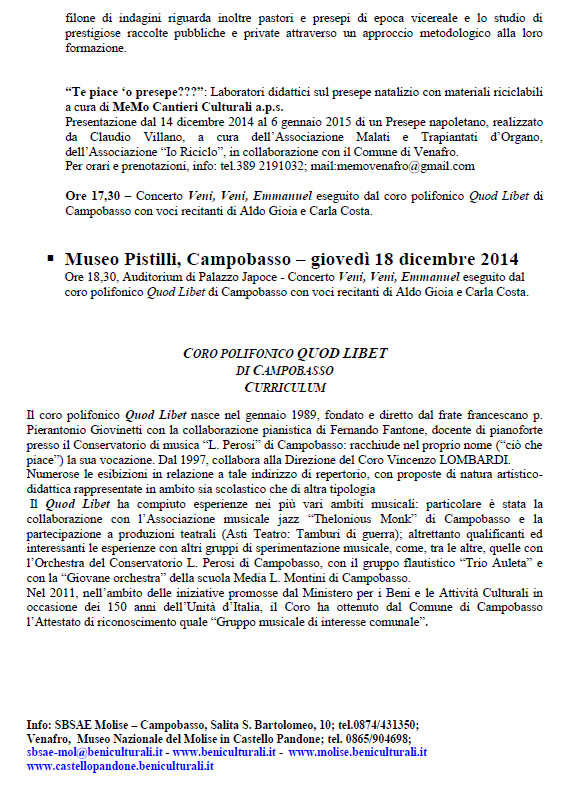 filone di indagini riguarda inoltre pastori e presepi di epoca vicereale e lo studio di prestigiose raccolte pubbliche e private attraverso un approccio metodologico alla loro formazione.

"Te piace 'o presepe???": Laboratori didattici sul presepe natalizio con materiali riciclabili a cura di MeMo Cantieri Culturali a.p.s.
Presentazione dal 14 dicembre 2014 al 6 gennaio 2015 di un Presepe napoletano, realizzato da Claudio Villano, a cura dell'Associazione Malati e Trapiantati d'Organo, dell'Associazione "Io Riciclo", in collaborazione con il Comune di Venafro.
Per orari e prenotazioni, info: tel.389 2191032; mail:memovenafro@gmail.com

Ore 17,30 – Concerto Veni, Veni, Emmanuel eseguito dal coro polifonico Quod Libet di Campobasso con voci recitanti di Aldo Gioia e Carla Costa.

▪ Museo Pistilli, Campobasso – giovedì 18 dicembre 2014
Ore 18,30, Auditorium di Palazzo Japoce - Concerto Veni, Veni, Emmanuel eseguito dal coro polifonico Quod Libet di Campobasso con voci recitanti di Aldo Gioia e Carla Costa.

CORO POLIFONICO QUOD LIBET
DI CAMPOBASSO
CURRICULUM

Il coro polifonico Quod Libet nasce nel gennaio 1989, fondato e diretto dal frate francescano p. Pierantonio Giovinetti con la collaborazione pianistica di Fernando Fantone, docente di pianoforte presso il Conservatorio di musica "L. Perosi" di Campobasso: racchiude nel proprio nome ("ciò che piace") la sua vocazione. Dal 1997, collabora alla Direzione del Coro Vincenzo LOMBARDI.
Numerose le esibizioni in relazione a tale indirizzo di repertorio, con proposte di natura artistico-didattica rappresentate in ambito sia scolastico che di altra tipologia
Il Quod Libet ha compiuto esperienze nei più vari ambiti musicali: particolare è stata la collaborazione con l'Associazione musicale jazz "Thelonious Monk" di Campobasso e la partecipazione a produzioni teatrali (Asti Teatro: Tamburi di guerra); altrettanto qualificanti ed interessanti le esperienze con altri gruppi di sperimentazione musicale, come, tra le altre, quelle con l'Orchestra del Conservatorio L. Perosi di Campobasso, con il gruppo flautistico "Trio Auleta" e con la "Giovane orchestra" della scuola Media L. Montini di Campobasso.
Nel 2011, nell'ambito delle iniziative promosse dal Ministero per i Beni e le Attività Culturali in occasione dei 150 anni dell'Unità d'Italia, il Coro ha ottenuto dal Comune di Campobasso l'Attestato di riconoscimento quale "Gruppo musicale di interesse comunale".

Info: SBSAE Molise – Campobasso, Salita S. Bartolomeo, 10; tel.0874/431350;
Venafro, Museo Nazionale del Molise in Castello Pandone; tel. 0865/904698;
sbsae-mol@beniculturali.it - www.beniculturali.it - www.molise.beniculturali.it
www.castellopandone.beniculturali.it